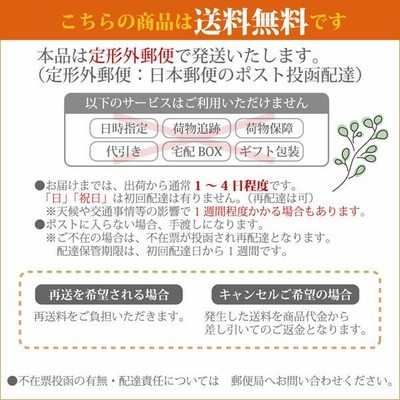 こちらの商品は送料無料です

本品は定形外郵便で発送いたします。
（定形外郵便：日本郵便のポスト投函配達）

以下のサービスはご利用いただけません

日時指定　荷物追跡　荷物保障
代引き　宅配 BOX　ギフト包装

●お届けまでは、出荷から通常 1 ～ 4 日程度です。
「日」「祝日」は初回配達は有りません。（再配達は可）
※天候や交通事情等の影響で 1 週間程度かかる場合もあります。
●ポストに入らない場合、手渡しになります。
※ご不在の場合は、不在票が投函され再配達となります。
配達保管期限は、初回配達日から 1 週間です。

再送を希望される場合
再送料をご負担いただきます。

キャンセルご希望の場合
発生した送料を商品代金から差し引いてのご返金となります。

●不在票投函の有無・配達責任については　郵便局へお問い合わせください。